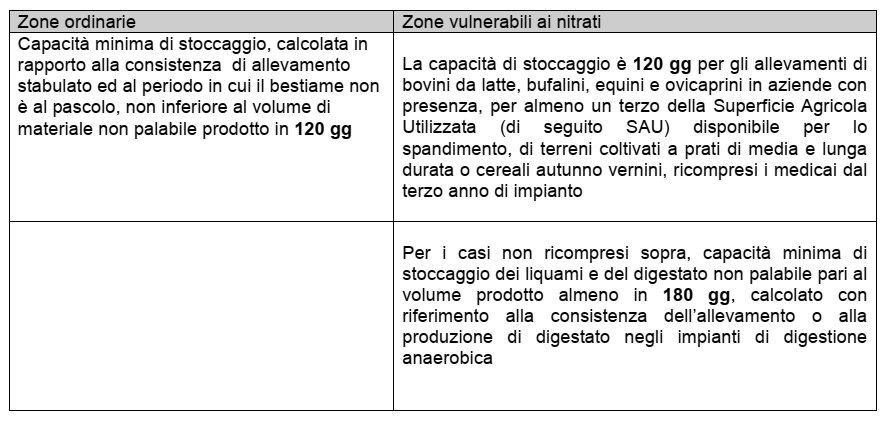 | Zone ordinarie | Zone vulnerabili ai nitrati |
|---|---|
| Capacità minima di stoccaggio, calcolata in rapporto alla consistenza di allevamento stabulato ed al periodo in cui il bestiame non è al pascolo, non inferiore al volume di materiale non palabile prodotto in **120 gg** | La capacità di stoccaggio è **120 gg** per gli allevamenti di bovini da latte, bufalini, equini e ovicaprini in aziende con presenza, per almeno un terzo della Superficie Agricola Utilizzata (di seguito SAU) disponibile per lo spandimento, di terreni coltivati a prati di media e lunga durata o cereali autunno vernini, ricompresi i medicai dal terzo anno di impianto |
| | Per i casi non ricompresi sopra, capacità minima di stoccaggio dei liquami e del digestato non palabile pari al volume prodotto almeno in **180 gg**, calcolato con riferimento alla consistenza dell'allevamento o alla produzione di digestato negli impianti di digestione anaerobica |